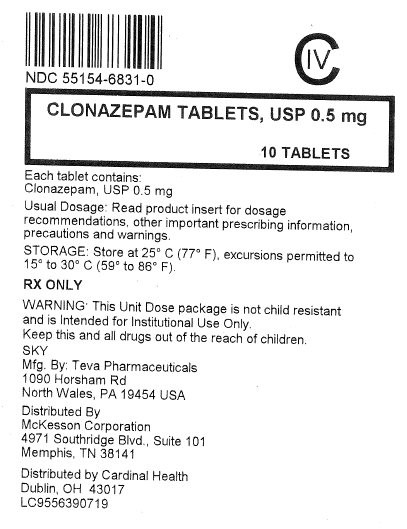 NDC 55154-6831-0

CIV

CLONAZEPAM TABLETS, USP 0.5 mg

10 TABLETS

Each tablet contains:
Clonazepam, USP 0.5 mg

Usual Dosage: Read product insert for dosage recommendations, other important prescribing information, precautions and warnings.

STORAGE: Store at 25° C (77° F), excursions permitted to 15° to 30° C (59° to 86° F).

RX ONLY

WARNING: This Unit Dose package is not child resistant and is Intended for Institutional Use Only.
Keep this and all drugs out of the reach of children.
SKY
Mfg. By: Teva Pharmaceuticals
1090 Horsham Rd
North Wales, PA 19454 USA

Distributed By
McKesson Corporation
4971 Southridge Blvd., Suite 101
Memphis, TN 38141

Distributed by Cardinal Health
Dublin, OH 43017
LC9556390719